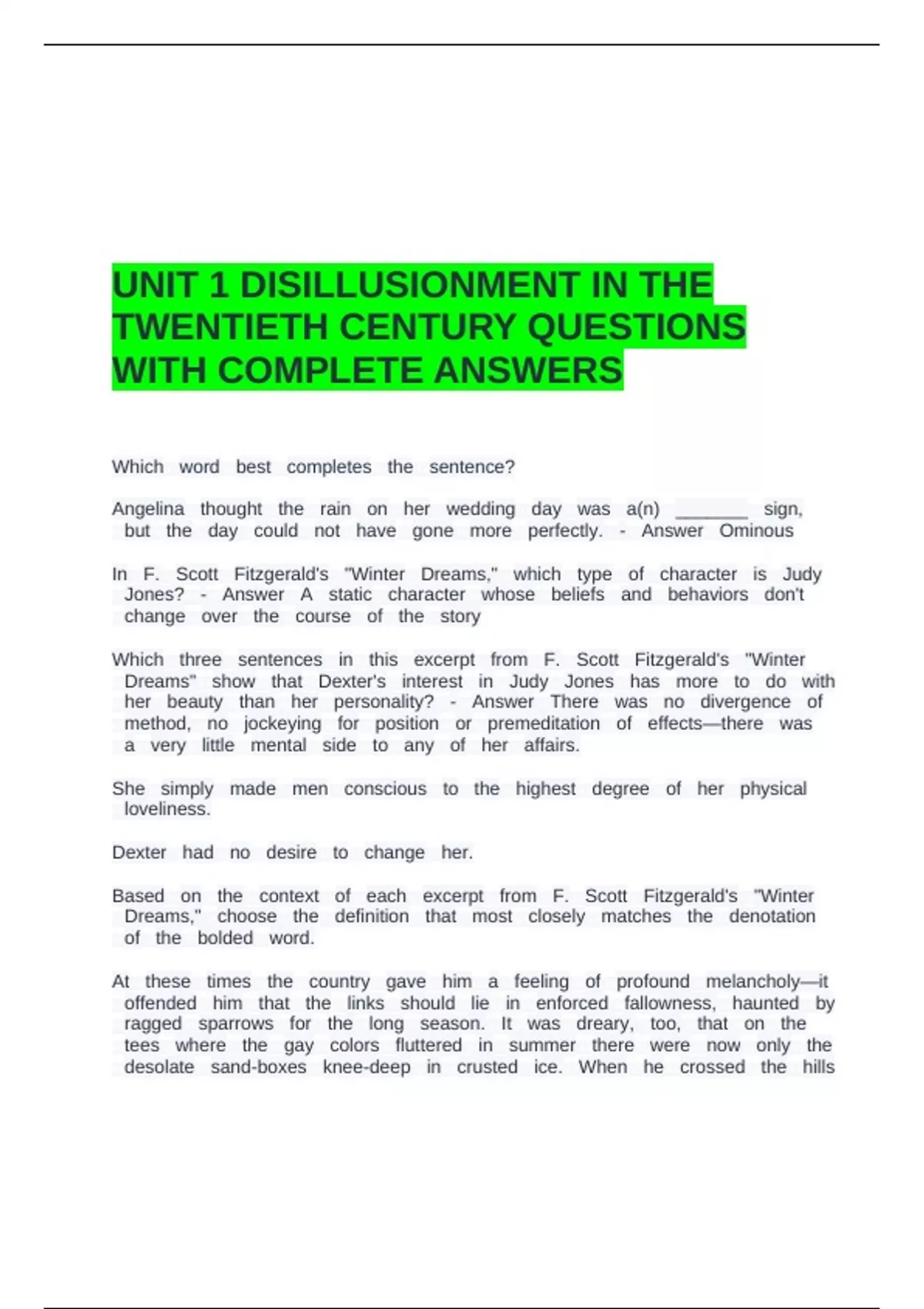 UNIT 1 DISILLUSIONMENT IN THE TWENTIETH CENTURY QUESTIONS WITH COMPLETE ANSWERS

Which word best completes the sentence?

Angelina thought the rain on her wedding day was a(n) _______ sign, but the day could not have gone more perfectly. - Answer Ominous

In F. Scott Fitzgerald's "Winter Dreams," which type of character is Judy Jones? - Answer A static character whose beliefs and behaviors don't change over the course of the story

Which three sentences in this excerpt from F. Scott Fitzgerald's "Winter Dreams" show that Dexter's interest in Judy Jones has more to do with her beauty than her personality? - Answer There was no divergence of method, no jockeying for position or premeditation of effects—there was a very little mental side to any of her affairs.

She simply made men conscious to the highest degree of her physical loveliness.

Dexter had no desire to change her.

Based on the context of each excerpt from F. Scott Fitzgerald's "Winter Dreams," choose the definition that most closely matches the denotation of the bolded word.

At these times the country gave him a feeling of profound melancholy—it offended him that the links should lie in enforced fallowness, haunted by ragged sparrows for the long season. It was dreary, too, that on the tees where the gay colors fluttered in summer there were now only the desolate sand-boxes knee-deep in crusted ice. When he crossed the hills